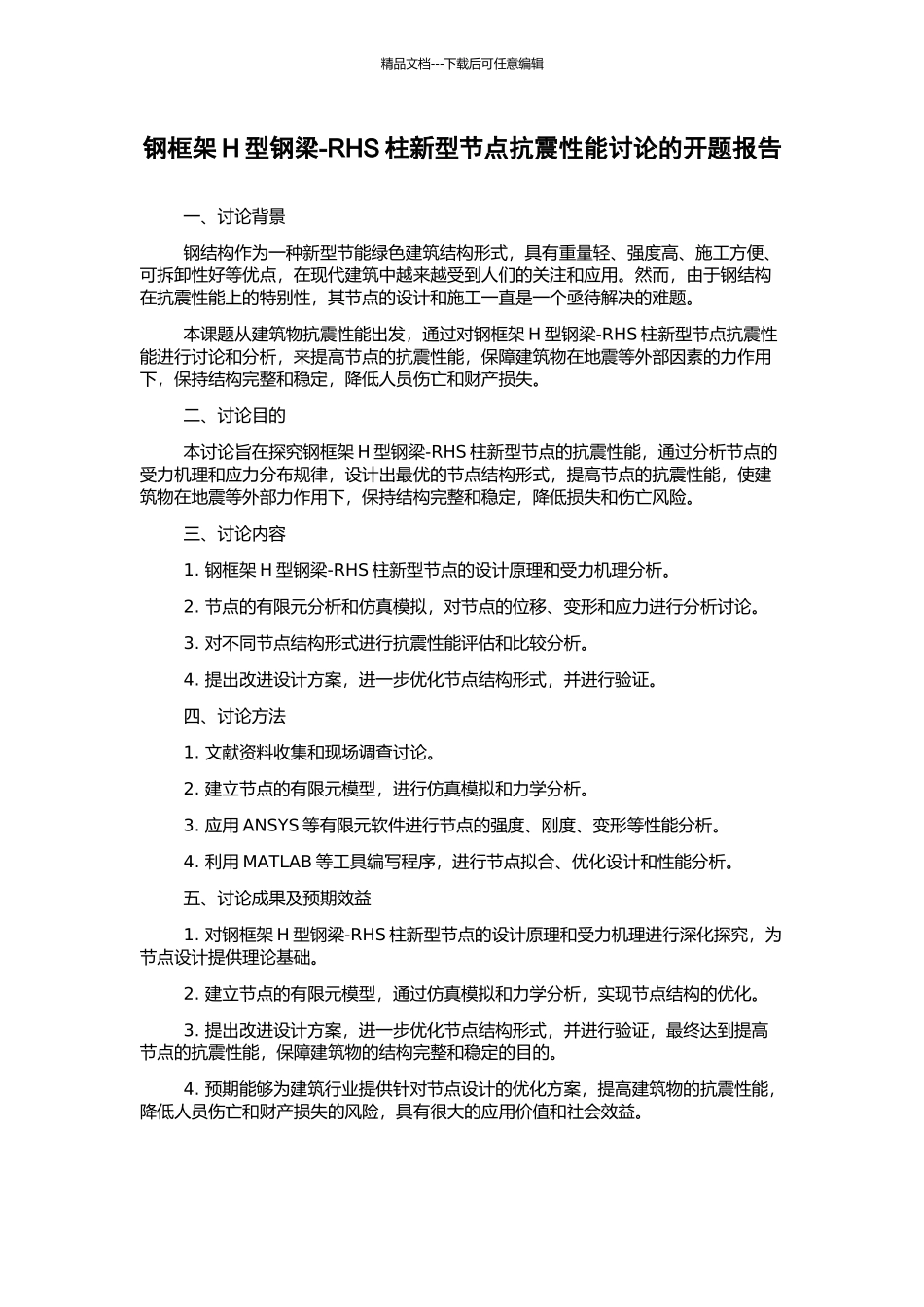 精品文档---下载后可任意编辑

钢框架 H 型钢梁-RHS 柱新型节点抗震性能讨论的开题报告

一、讨论背景

钢结构作为一种新型节能绿色建筑结构形式，具有重量轻、强度高、施工方便、可拆卸性好等优点，在现代建筑中越来越受到人们的关注和应用。然而，由于钢结构在抗震性能上的特别性，其节点的设计和施工一直是一个亟待解决的难题。

本课题从建筑物抗震性能出发，通过对钢框架 H 型钢梁-RHS 柱新型节点抗震性能进行讨论和分析，来提高节点的抗震性能，保障建筑物在地震等外部因素的力作用下，保持结构完整和稳定，降低人员伤亡和财产损失。

二、讨论目的

本讨论旨在探究钢框架 H 型钢梁-RHS 柱新型节点的抗震性能，通过分析节点的受力机理和应力分布规律，设计出最优的节点结构形式，提高节点的抗震性能，使建筑物在地震等外部力作用下，保持结构完整和稳定，降低损失和伤亡风险。

三、讨论内容

1. 钢框架 H 型钢梁-RHS 柱新型节点的设计原理和受力机理分析。

2. 节点的有限元分析和仿真模拟，对节点的位移、变形和应力进行分析讨论。

3. 对不同节点结构形式进行抗震性能评估和比较分析。

4. 提出改进设计方案，进一步优化节点结构形式，并进行验证。

四、讨论方法

1. 文献资料收集和现场调查讨论。

2. 建立节点的有限元模型，进行仿真模拟和力学分析。

3. 应用 ANSYS 等有限元软件进行节点的强度、刚度、变形等性能分析。

4. 利用 MATLAB 等工具编写程序，进行节点拟合、优化设计和性能分析。

五、讨论成果及预期效益

1. 对钢框架 H 型钢梁-RHS 柱新型节点的设计原理和受力机理进行深化探究，为节点设计提供理论基础。

2. 建立节点的有限元模型，通过仿真模拟和力学分析，实现节点结构的优化。

3. 提出改进设计方案，进一步优化节点结构形式，并进行验证，最终达到提高节点的抗震性能，保障建筑物的结构完整和稳定的目的。

4. 预期能够为建筑行业提供针对节点设计的优化方案，提高建筑物的抗震性能，降低人员伤亡和财产损失的风险，具有很大的应用价值和社会效益。